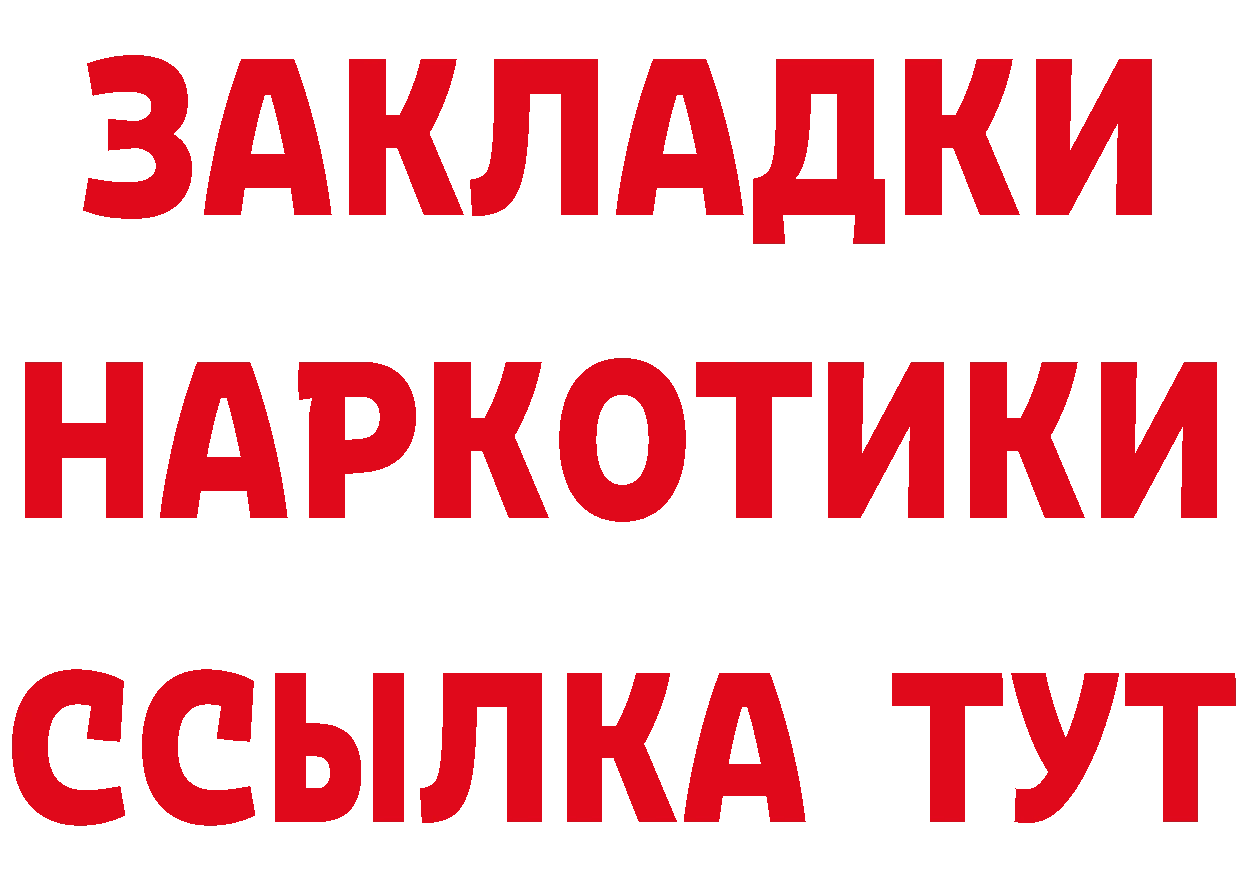 ЗАКЛАДКИ
НАРКОТИКИ
ССЫЛКА ТУТ